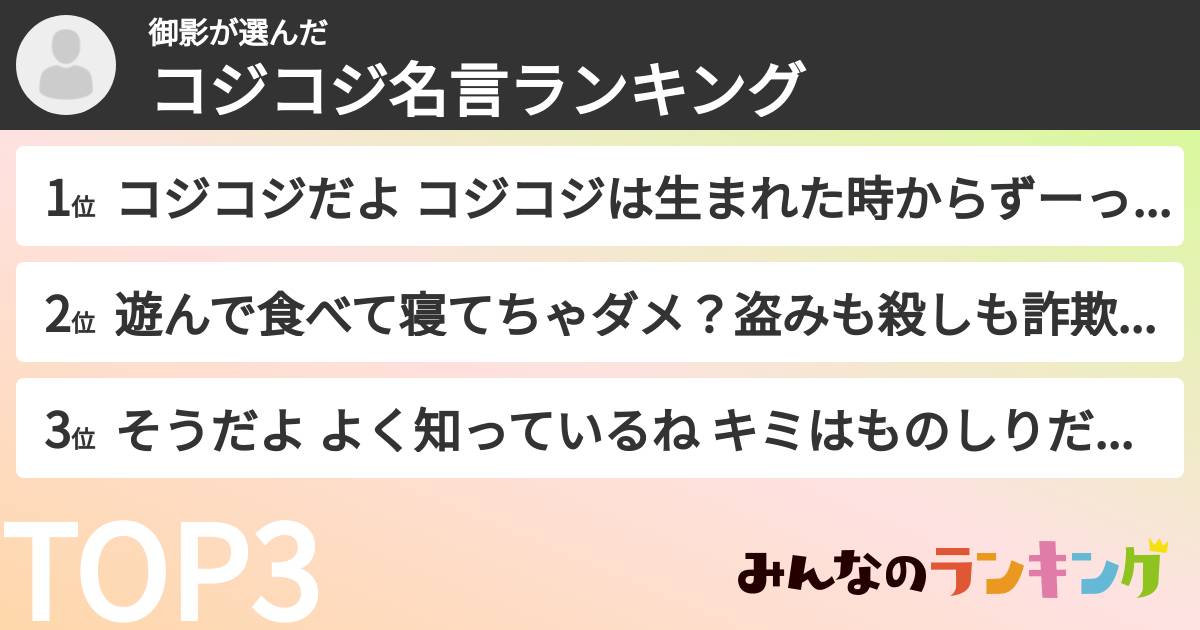 御影が選んだ
コジコジ名言ランキング

1位 コジコジだよ コジコジは生まれた時からずーっ...

2位 遊んで食べて寝てちゃダメ？盗みも殺しも詐欺...

3位 そうだよ よく知っているね キミはものしりだ...

TOP3

みんなのランキング